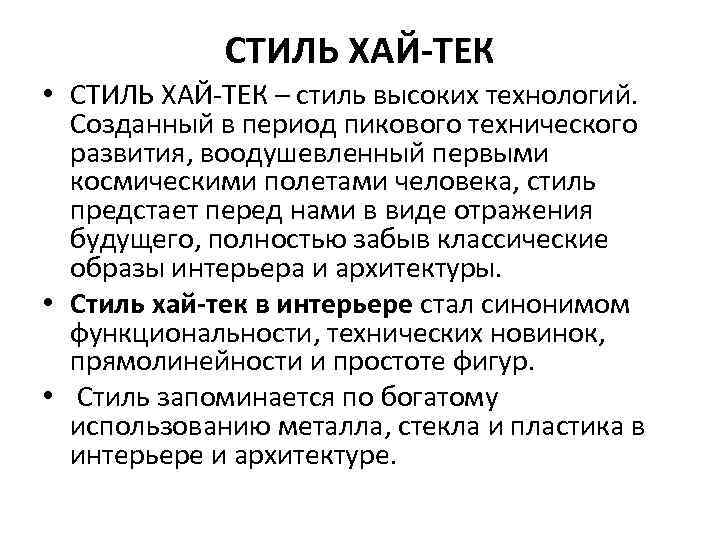 СТИЛЬ ХАЙ-ТЕК

• СТИЛЬ ХАЙ-ТЕК – стиль высоких технологий. Созданный в период пикового технического развития, воодушевленный первыми космическими полетами человека, стиль предстает перед нами в виде отражения будущего, полностью забыв классические образы интерьера и архитектуры.

• Стиль хай-тек в интерьере стал синонимом функциональности, технических новинок, прямолинейности и простоте фигур.

• Стиль запоминается по богатому использованию металла, стекла и пластика в интерьере и архитектуре.